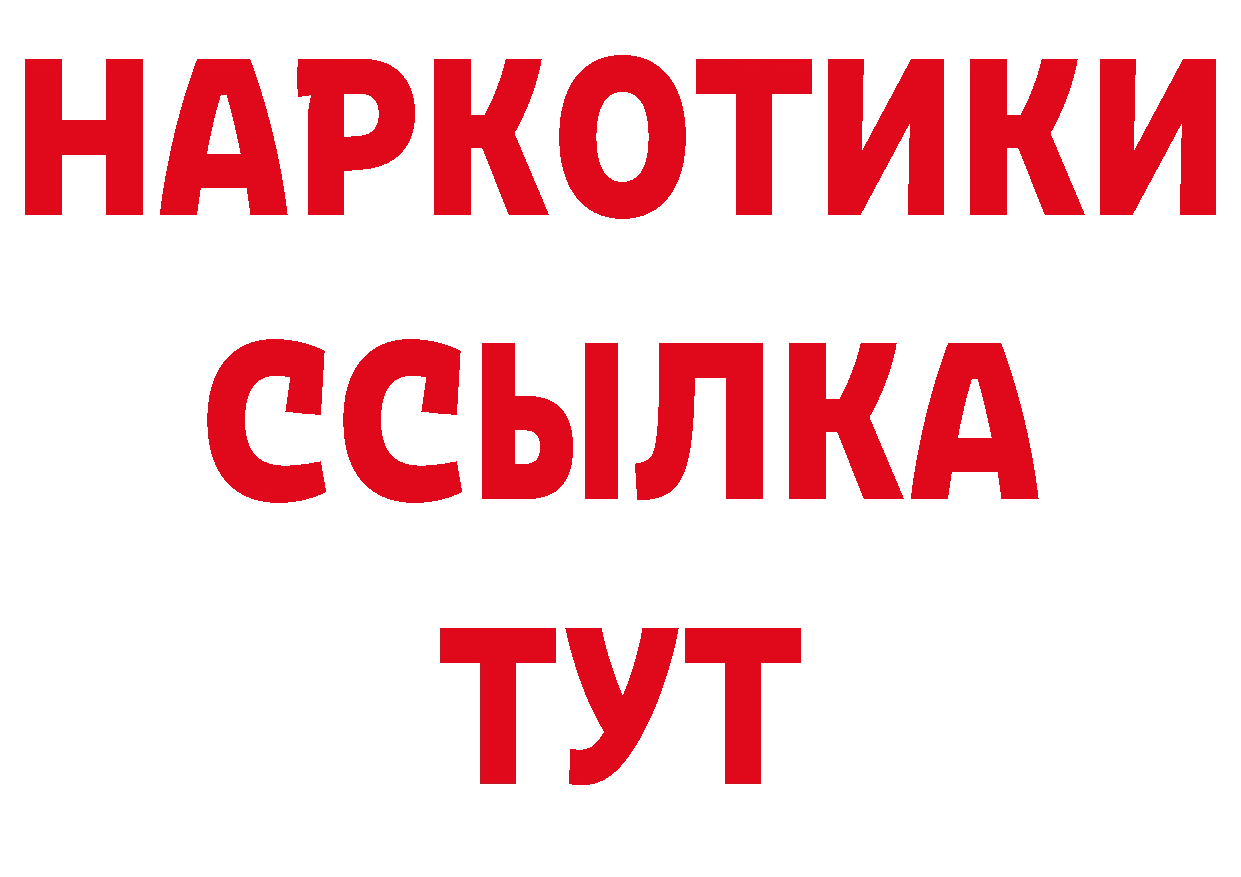 НАРКОТИКИ ССЫЛКА ТУТ